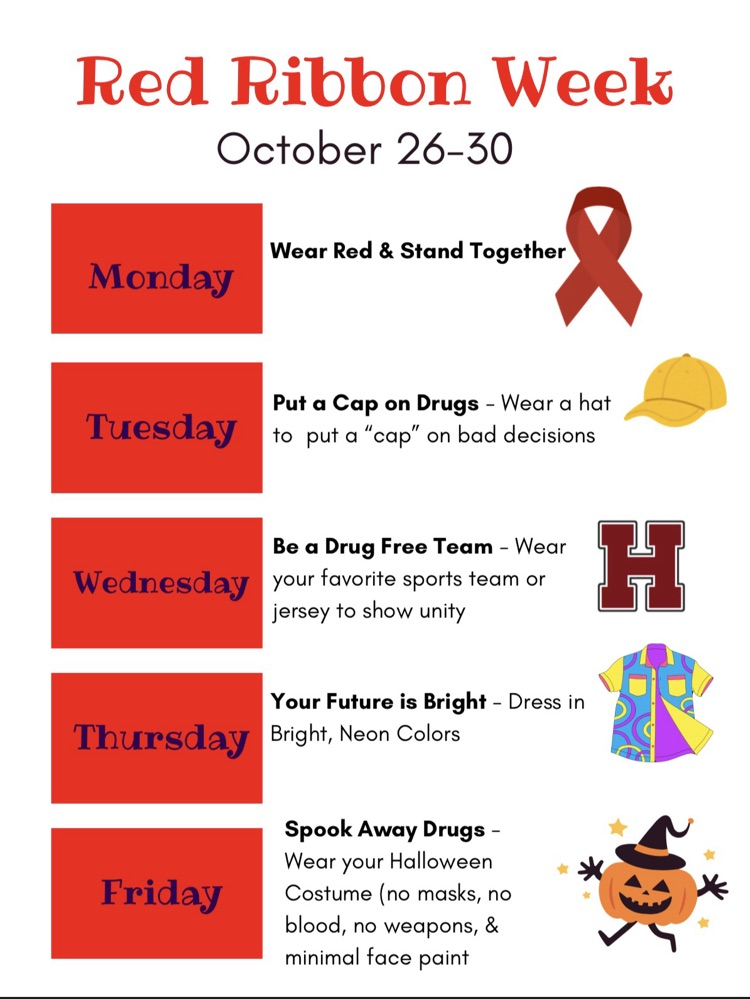 Red Ribbon Week

October 26-30

Monday

Wear Red & Stand Together

Tuesday

Put a Cap on Drugs - Wear a hat to put a "cap" on bad decisions

Wednesday

Be a Drug Free Team - Wear your favorite sports team or jersey to show unity

H

Thursday

Your Future is Bright - Dress in Bright, Neon Colors

Friday

Spook Away Drugs - Wear your Halloween Costume (no masks, no blood, no weapons, & minimal face paint